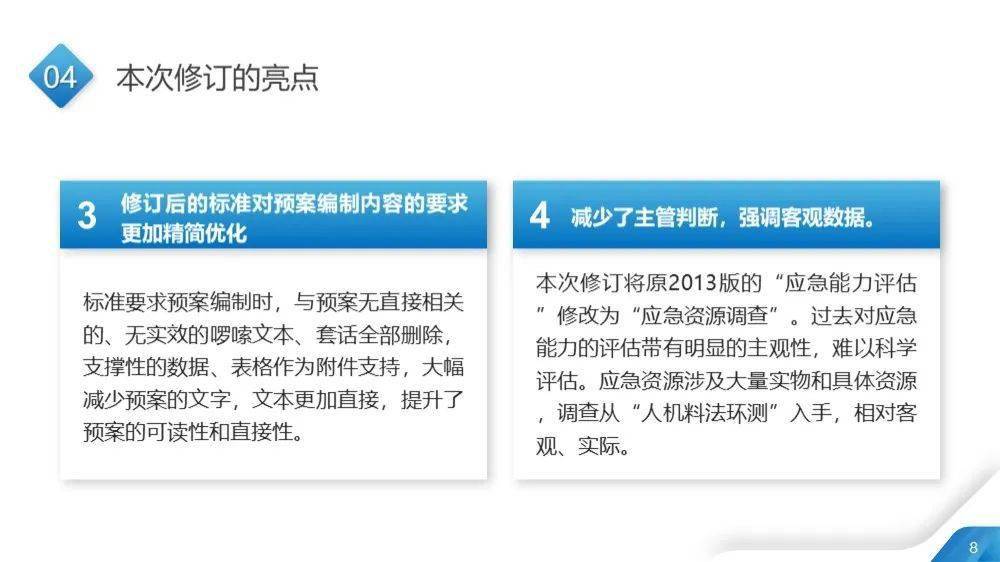 04 本次修订的亮点

3 修订后的标准对预案编制内容的要求更加精简优化

标准要求预案编制时，与预案无直接相关的、无实效的啰嗦文本、套话全部删除，支撑性的数据、表格作为附件支持，大幅减少预案的文字，文本更加直接，提升了预案的可读性和直接性。

4 减少了主管判断，强调客观数据。

本次修订将原2013版的“应急能力评估”修改为“应急资源调查”。过去对应急能力的评估带有明显的主观性，难以科学评估。应急资源涉及大量实物和具体资源，调查从“人机料法环测”入手，相对客观、实际。

8